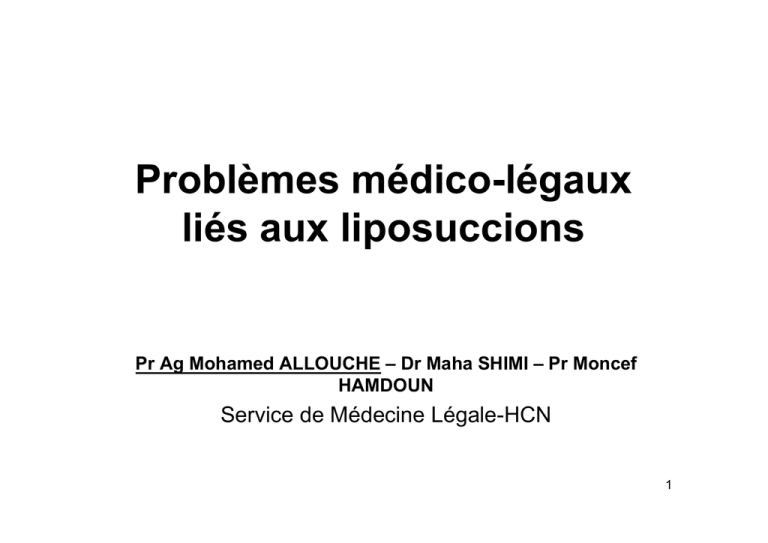 Problèmes médico-légaux liés aux liposuccions

Pr Ag Mohamed ALLOUCHE – Dr Maha SHIMI – Pr Moncef HAMDOUN

Service de Médecine Légale-HCN

1